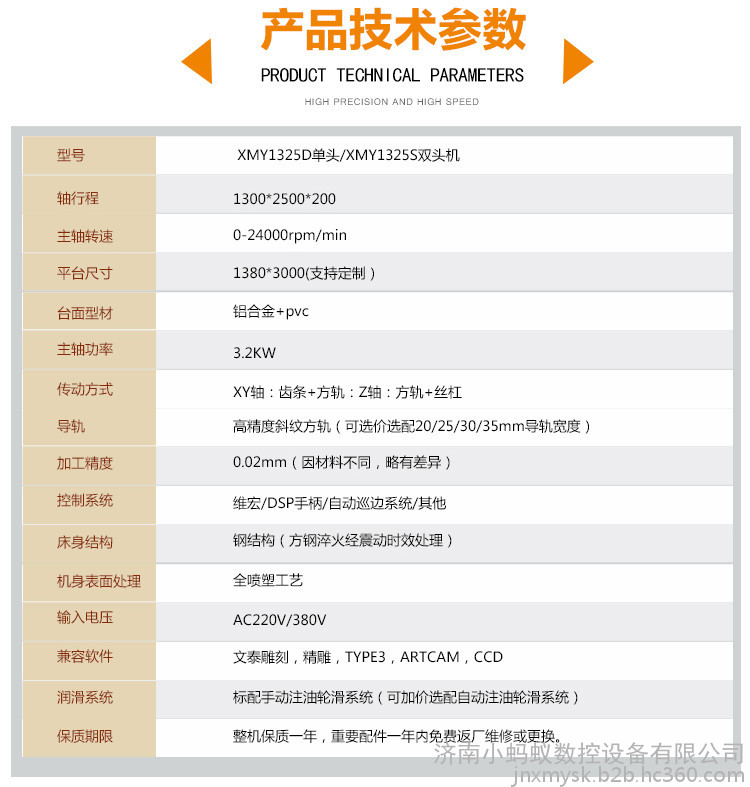 产品技术参数

PRODUCT TECHNICAL PARAMETERS

HIGH PRECISION AND HIGH SPEED

| 型号 | XMY1325D单头/XMY1325S双头机 |
|---|---|
| 轴行程 | 1300*2500*200 |
| 主轴转速 | 0-24000rpm/min |
| 平台尺寸 | 1380*3000(支持定制) |
| 台面型材 | 铝合金+pvc |
| 主轴功率 | 3.2KW |
| 传动方式 | XY轴：齿条+方轨：Z轴：方轨+丝杠 |
| 导轨 | 高精度斜纹方轨（可选价选配20/25/30/35mm导轨宽度） |
| 加工精度 | 0.02mm（因材料不同，略有差异） |
| 控制系统 | 维宏/DSP手柄/自动巡边系统/其他 |
| 床身结构 | 钢结构（方钢淬火经震动时效处理） |
| 机身表面处理 | 全喷塑工艺 |
| 输入电压 | AC220V/380V |
| 兼容软件 | 文泰雕刻，精雕，TYPE3，ARTCAM，CCD |
| 润滑系统 | 标配手动注油轮滑系统（可加价选配自动注油轮滑系统） |
| 保质期限 | 整机保质一年，重要配件一年内免费返厂维修或更换。 |

济南小蚂蚁数控设备有限公司
jnxmysk.b2b.hc360.com